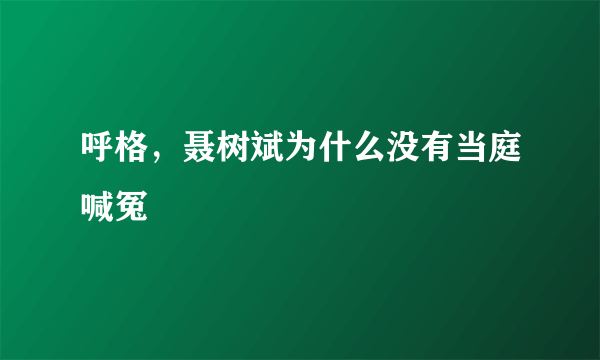 呼格，聂树斌为什么没有当庭喊冤